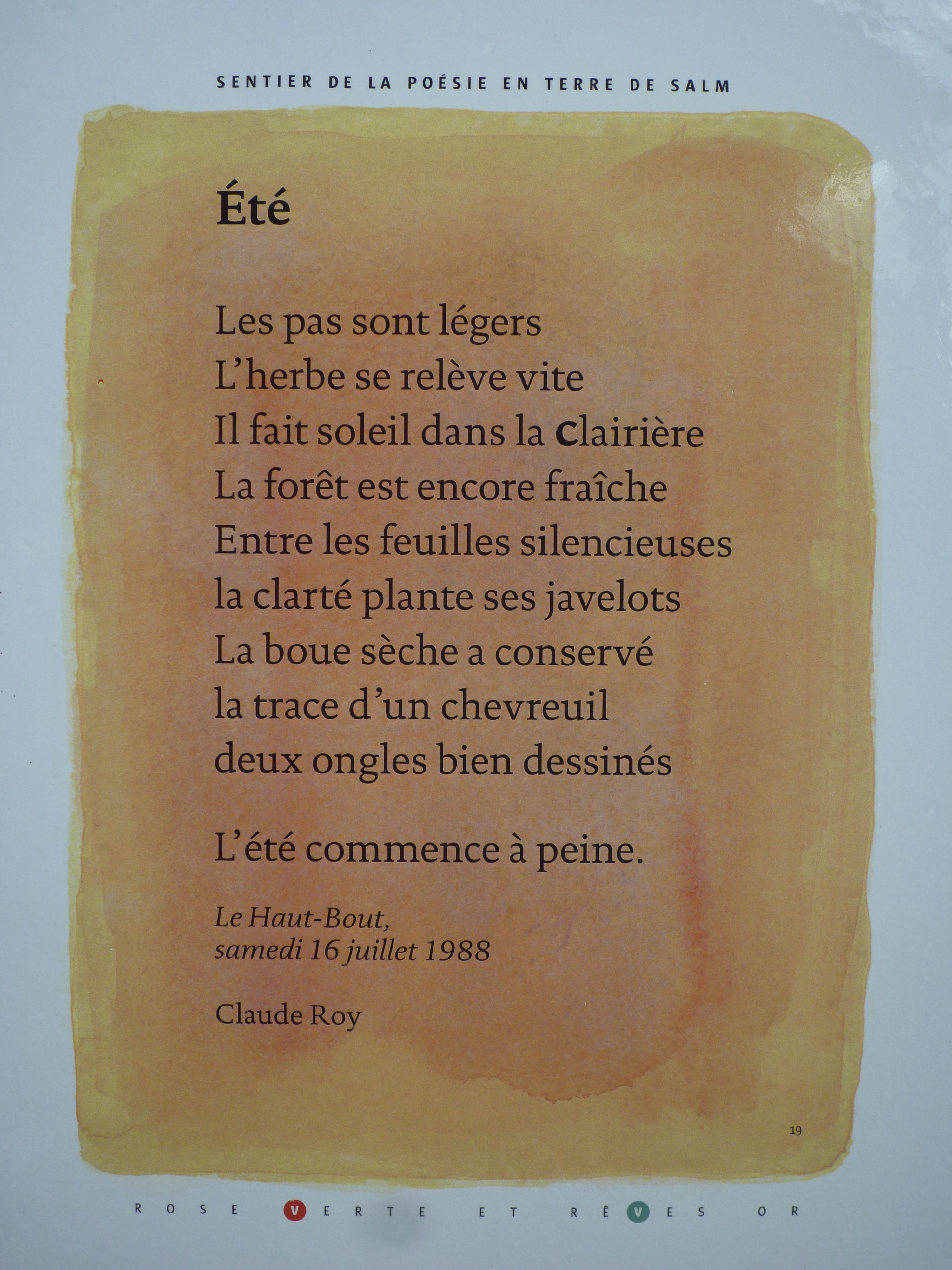 SENTIER DE LA POÉSIE EN TERRE DE SALM

Été

Les pas sont légers
L'herbe se relève vite
Il fait soleil dans la Clairière
La forêt est encore fraîche
Entre les feuilles silencieuses
la clarté plante ses javelots
La boue sèche a conservé
la trace d'un chevreuil
deux ongles bien dessinés

L'été commence à peine.

Le Haut-Bout,
samedi 16 juillet 1988

Claude Roy

19

ROSE VERTE ET RÊVES OR